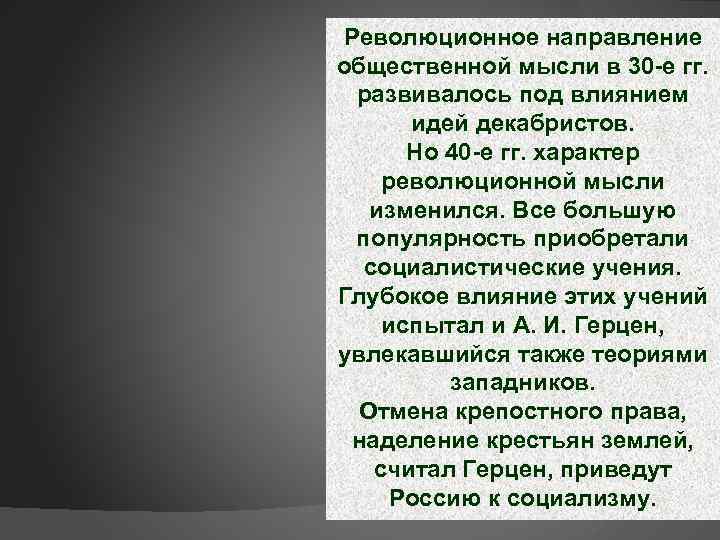 Революционное направление общественной мысли в 30-е гг. развивалось под влиянием идей декабристов.
Но 40-е гг. характер революционной мысли изменился. Все большую популярность приобретали социалистические учения. Глубокое влияние этих учений испытал и А. И. Герцен, увлекавшийся также теориями западников.
Отмена крепостного права, наделение крестьян землей, считал Герцен, приведут Россию к социализму.